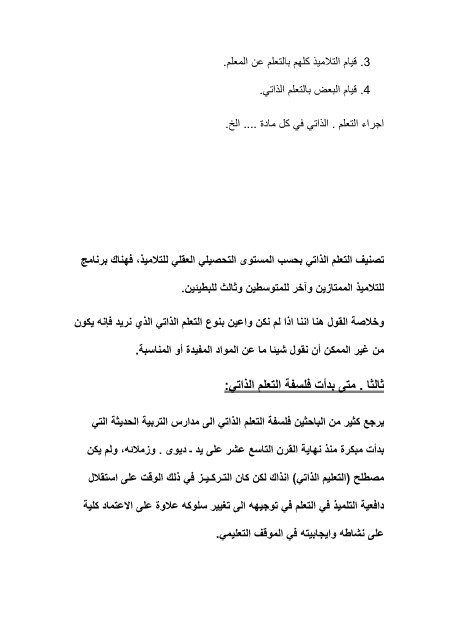 3. قيام التلاميذ كلهم بالتعلم عن المعلم.

4. قيام البعض بالتعلم الذاتي.

اجراء التعلم . الذاتي في كل مادة .... الخ.

تصنيف التعلم الذاتي بحسب المستوى التحصيلي العقلي للتلاميذ، فهناك برنامج للتلاميذ الممتازين وآخر للمتوسطين وثالث للبطيئين.

وخلاصة القول هنا اننا اذا لم نكن واعين بنوع التعلم الذاتي الذي نريد فإنه يكون من غير الممكن أن نقول شيئا ما عن المواد المفيدة أو المناسبة.

ثالثا . متى بدأت فلسفة التعلم الذاتي:

يرجع كثير من الباحثين فلسفة التعلم الذاتي الى مدارس التربية الحديثة التي بدأت مبكرة منذ نهاية القرن التاسع عشر على يد - ديوى . وزملائه، ولم يكن مصطلح (التعليم الذاتي) انذاك لكن كان التركيز في ذلك الوقت على استقلال دافعية التلميذ في التعلم في توجيهه الى تغيير سلوكه علاوة على الاعتماد كلية على نشاطه وايجابيته في الموقف التعليمي.